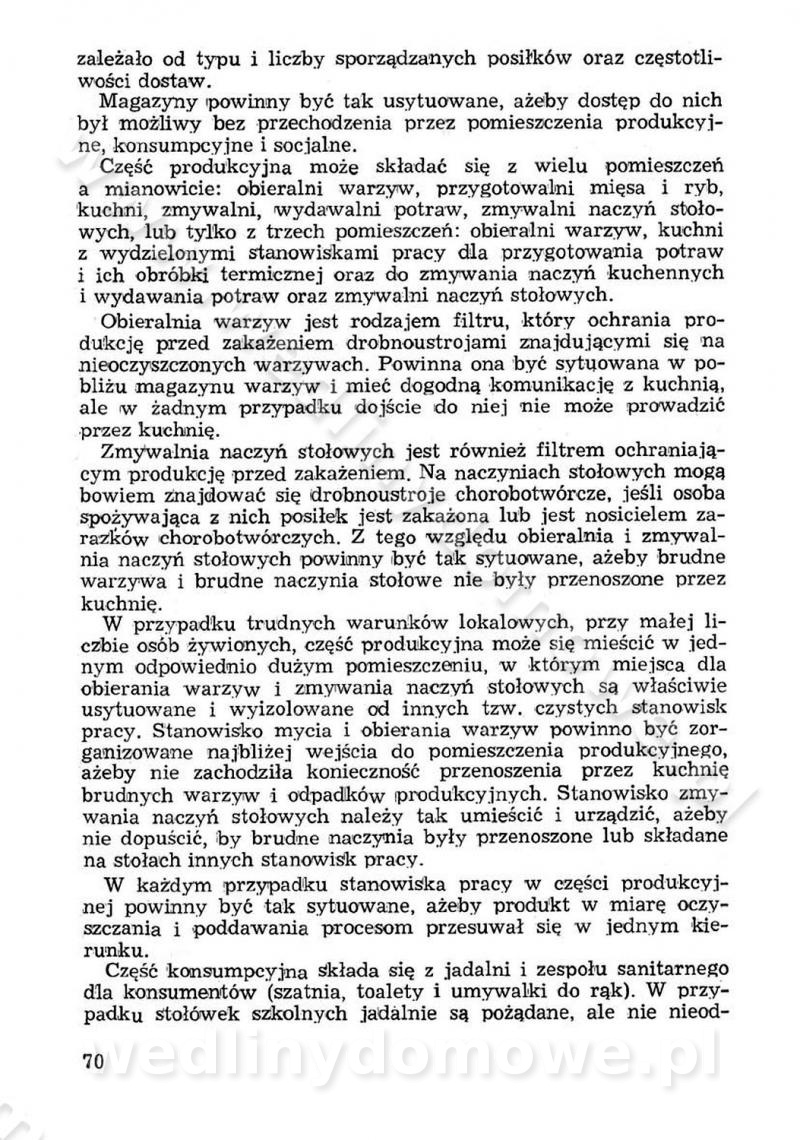 zależało od typu i liczby sporządzanych posiłków oraz częstotliwości dostaw.

Magazyny powinny być tak usytuowane, ażeby dostęp do nich był możliwy bez przechodzenia przez pomieszczenia produkcyjne, konsumpcyjne i socjalne.

Część produkcyjna może składać się z wielu pomieszczeń a mianowicie: obieralni warzyw, przygotowalni mięsa i ryb, kuchni, zmywalni, wydawalni potraw, zmywalni naczyń stołowych, lub tylko z trzech pomieszczeń: obieralni warzyw, kuchni z wydzielonymi stanowiskami pracy dla przygotowania potraw i ich obróbki termicznej oraz do zmywania naczyń kuchennych i wydawania potraw oraz zmywalni naczyń stołowych.

Obieralnia warzyw jest rodzajem filtru, który ochrania produkcję przed zakażeniem drobnoustrojami znajdującymi się na nieoczyszczonych warzywach. Powinna ona być sytuowana w pobliżu magazynu warzyw i mieć dogodną komunikację z kuchnią, ale w żadnym przypadku dojście do niej nie może prowadzić przez kuchnię.

Zmywalnia naczyń stołowych jest również filtrem ochraniającym produkcję przed zakażeniem. Na naczyniach stołowych mogą bowiem znajdować się drobnoustroje chorobotwórcze, jeśli osoba spożywająca z nich posiłek jest zakażona lub jest nosicielem zarazków chorobotwórczych. Z tego względu obieralnia i zmywalnia naczyń stołowych powinny być tak sytuowane, ażeby brudne warzywa i brudne naczynia stołowe nie były przenoszone przez kuchnię.

W przypadku trudnych warunków lokalowych, przy małej liczbie osób żywionych, część produkcyjna może się mieścić w jednym odpowiednio dużym pomieszczeniu, w którym miejsca dla obierania warzyw i zmywania naczyń stołowych są właściwie usytuowane i wyizolowane od innych tzw. czystych stanowisk pracy. Stanowisko mycia i obierania warzyw powinno być zorganizowane najbliżej wejścia do pomieszczenia produkcyjnego, ażeby nie zachodziła konieczność przenoszenia przez kuchnię brudnych warzyw i odpadków produkcyjnych. Stanowisko zmywania naczyń stołowych należy tak umieścić i urządzić, ażeby nie dopuścić, by brudne naczynia były przenoszone lub składane na stołach innych stanowisk pracy.

W każdym przypadku stanowiska pracy w części produkcyjnej powinny być tak sytuowane, ażeby produkt w miarę oczyszczania i poddawania procesom przesuwał się w jednym kierunku.

Część konsumpcyjna składa się z jadalni i zespołu sanitarnego dla konsumentów (szatnia, toalety i umywalki do rąk). W przypadku stołówek szkolnych jadalnie są pożądane, ale nie nieod-

70

wedlinydomowe.pl